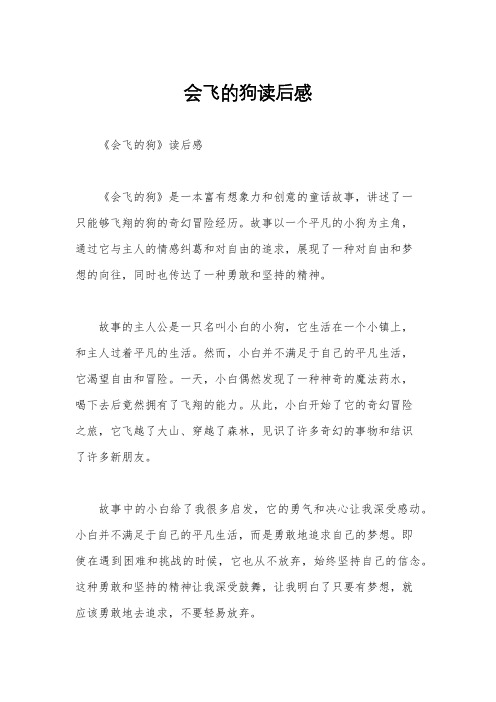 会飞的狗读后感

《会飞的狗》读后感

《会飞的狗》是一本富有想象力和创意的童话故事，讲述了一只能够飞翔的狗的奇幻冒险经历。故事以一个平凡的小狗为主角，通过它与主人的情感纠葛和对自由的追求，展现了一种对自由和梦想的向往，同时也传达了一种勇敢和坚持的精神。

故事的主人公是一只名叫小白的小狗，它生活在一个小镇上，和主人过着平凡的生活。然而，小白并不满足于自己的平凡生活，它渴望自由和冒险。一天，小白偶然发现了一种神奇的魔法药水，喝下去后竟然拥有了飞翔的能力。从此，小白开始了它的奇幻冒险之旅，它飞越了大山、穿越了森林，见识了许多奇幻的事物和结识了许多新朋友。

故事中的小白给了我很多启发，它的勇气和决心让我深受感动。小白并不满足于自己的平凡生活，而是勇敢地追求自己的梦想。即使在遇到困难和挑战的时候，它也从不放弃，始终坚持自己的信念。这种勇敢和坚持的精神让我深受鼓舞，让我明白了只要有梦想，就应该勇敢地去追求，不要轻易放弃。